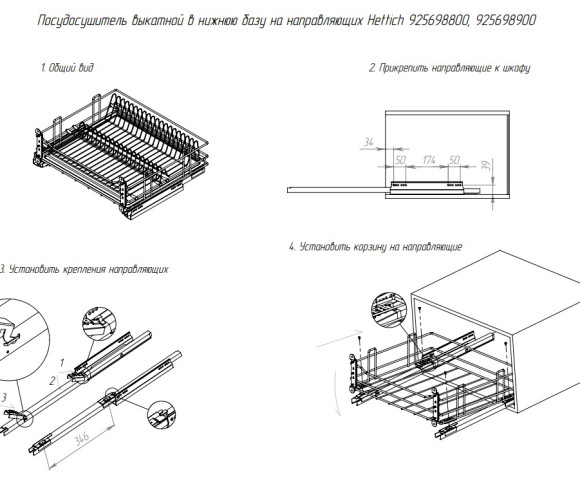 Посудосушитель выкатной в нижнюю базу на направляющих Hettich 925698800, 925698900

1. Общий вид

2. Прикрепить направляющие к шкафу

34
50
174
50
39

3. Установить крепления направляющих

1
2
3
346

4. Установить корзину на направляющие